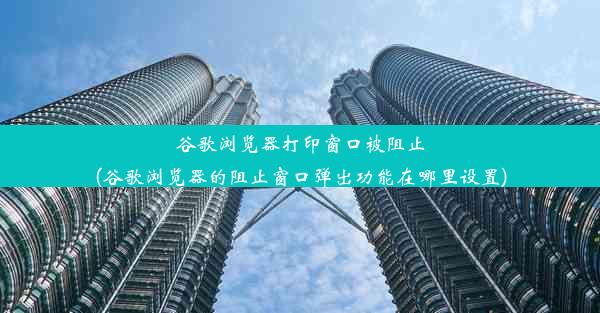 谷歌浏览器打印窗口被阻止
(谷歌浏览器的阻止窗口弹出功能在哪里设置)